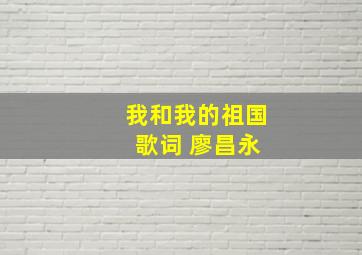 我和我的祖国
歌词 廖昌永